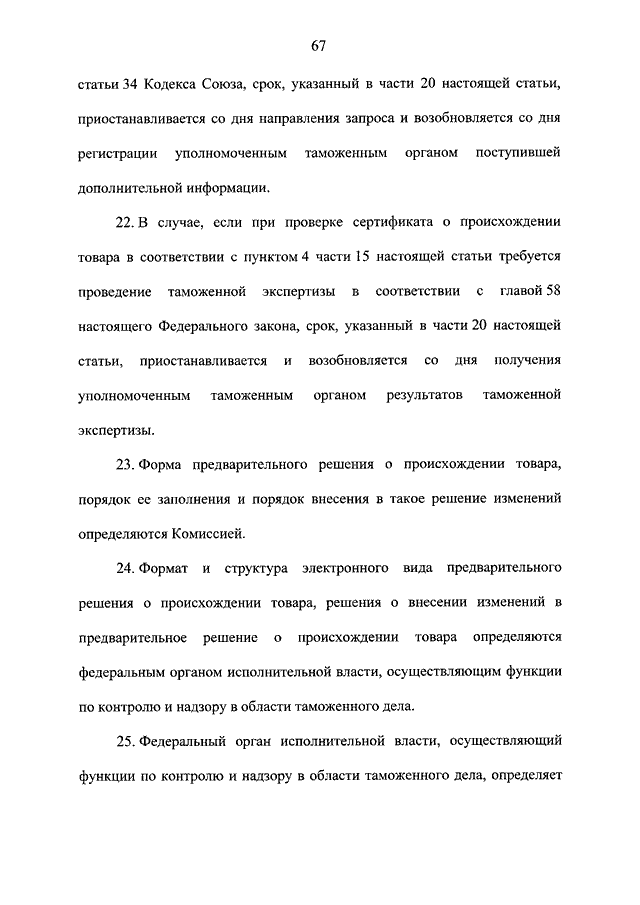 67

статьи 34 Кодекса Союза, срок, указанный в части 20 настоящей статьи, приостанавливается со дня направления запроса и возобновляется со дня регистрации уполномоченным таможенным органом поступившей дополнительной информации.

22. В случае, если при проверке сертификата о происхождении товара в соответствии с пунктом 4 части 15 настоящей статьи требуется проведение таможенной экспертизы в соответствии с главой 58 настоящего Федерального закона, срок, указанный в части 20 настоящей статьи, приостанавливается и возобновляется со дня получения уполномоченным таможенным органом результатов таможенной экспертизы.

23. Форма предварительного решения о происхождении товара, порядок ее заполнения и порядок внесения в такое решение изменений определяются Комиссией.

24. Формат и структура электронного вида предварительного решения о происхождении товара, решения о внесении изменений в предварительное решение о происхождении товара определяются федеральным органом исполнительной власти, осуществляющим функции по контролю и надзору в области таможенного дела.

25. Федеральный орган исполнительной власти, осуществляющий функции по контролю и надзору в области таможенного дела, определяет